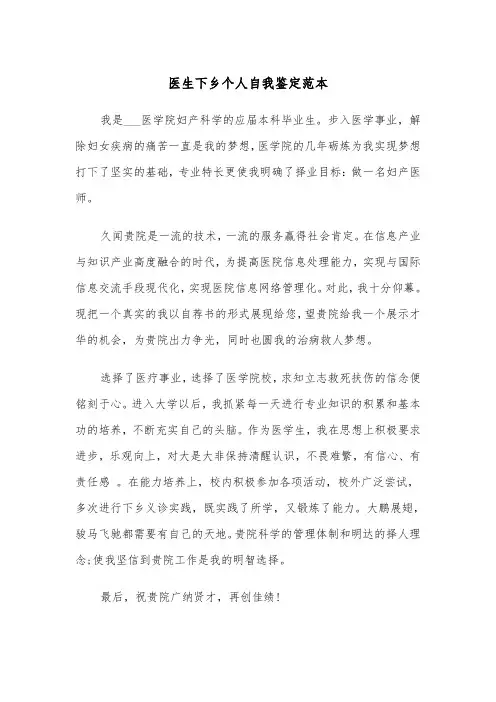 医生下乡个人自我鉴定范本

我是___医学院妇产科学的应届本科毕业生。步入医学事业，解除妇女疾病的痛苦一直是我的梦想，医学院的几年砺炼为我实现梦想打下了坚实的基础，专业特长更使我明确了择业目标：做一名妇产医师。

久闻贵院是一流的技术，一流的服务赢得社会肯定。在信息产业与知识产业高度融合的时代，为提高医院信息处理能力，实现与国际信息交流手段现代化，实现医院信息网络管理化。对此，我十分仰慕。现把一个真实的我以自荐书的形式展现给您，望贵院给我一个展示才华的机会，为贵院出力争光，同时也圆我的治病救人梦想。

选择了医疗事业，选择了医学院校，求知立志救死扶伤的信念便铭刻于心。进入大学以后，我抓紧每一天进行专业知识的积累和基本功的培养，不断充实自己的头脑。作为医学生，我在思想上积极要求进步，乐观向上，对大是大非保持清醒认识，不畏难繁，有信心、有责任感 。在能力培养上，校内积极参加各项活动，校外广泛尝试，多次进行下乡义诊实践，既实践了所学，又锻炼了能力。大鹏展翅，骏马飞驰都需要有自己的天地。贵院科学的管理体制和明达的择人理念;使我坚信到贵院工作是我的明智选择。

最后，祝贵院广纳贤才，再创佳绩！